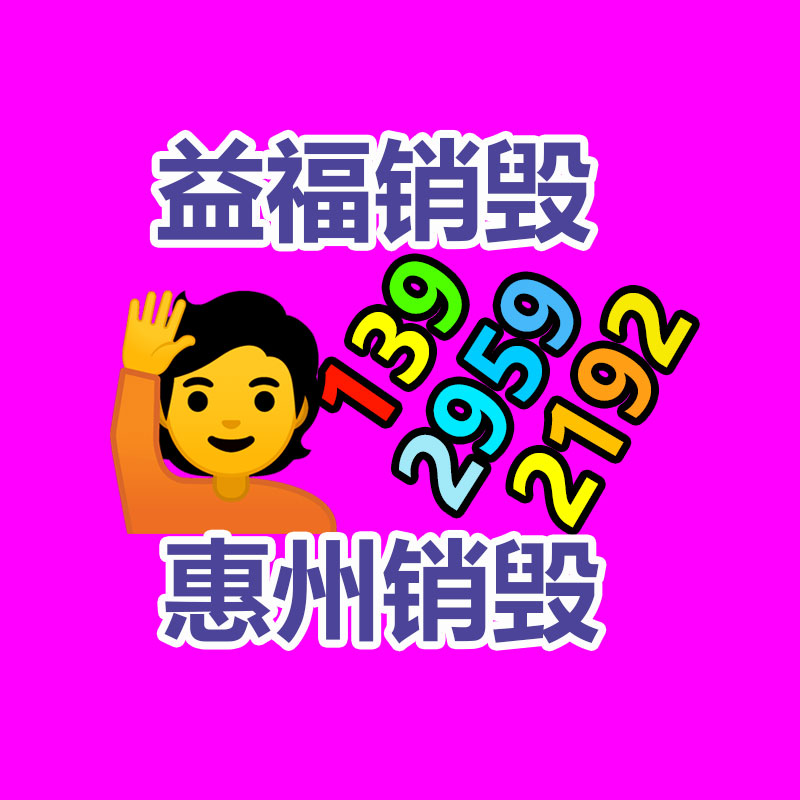 益福销毁

139
2959
2192

惠州销毁